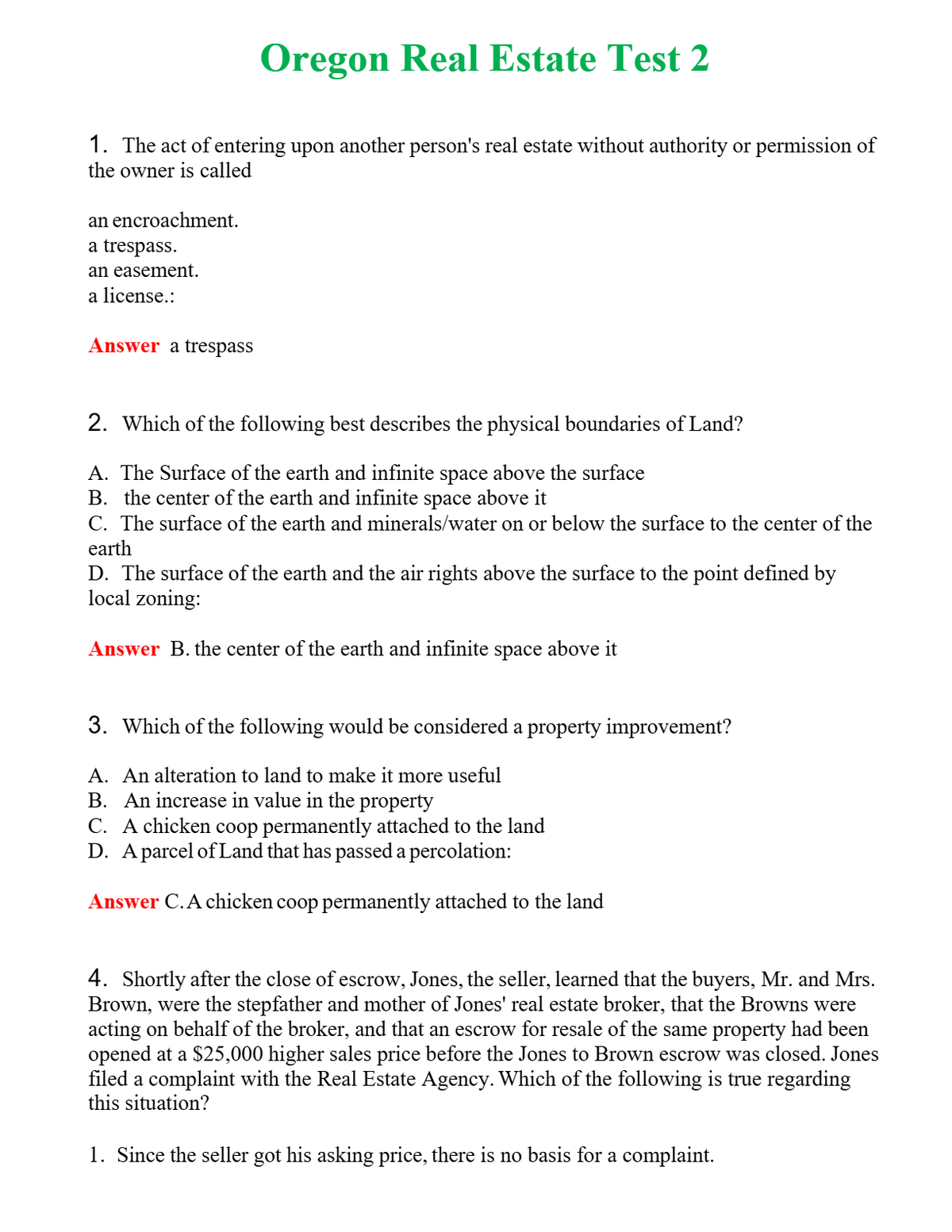 Oregon Real Estate Test 2

1. The act of entering upon another person's real estate without authority or permission of the owner is called

an encroachment.
a trespass.
an easement.
a license.:

Answer a trespass

2. Which of the following best describes the physical boundaries of Land?

A. The Surface of the earth and infinite space above the surface
B. the center of the earth and infinite space above it
C. The surface of the earth and minerals/water on or below the surface to the center of the earth
D. The surface of the earth and the air rights above the surface to the point defined by local zoning:

Answer B. the center of the earth and infinite space above it

3. Which of the following would be considered a property improvement?

A. An alteration to land to make it more useful
B. An increase in value in the property
C. A chicken coop permanently attached to the land
D. A parcel of Land that has passed a percolation:

Answer C. A chicken coop permanently attached to the land

4. Shortly after the close of escrow, Jones, the seller, learned that the buyers, Mr. and Mrs. Brown, were the stepfather and mother of Jones' real estate broker, that the Browns were acting on behalf of the broker, and that an escrow for resale of the same property had been opened at a $25,000 higher sales price before the Jones to Brown escrow was closed. Jones filed a complaint with the Real Estate Agency. Which of the following is true regarding this situation?

1. Since the seller got his asking price, there is no basis for a complaint.